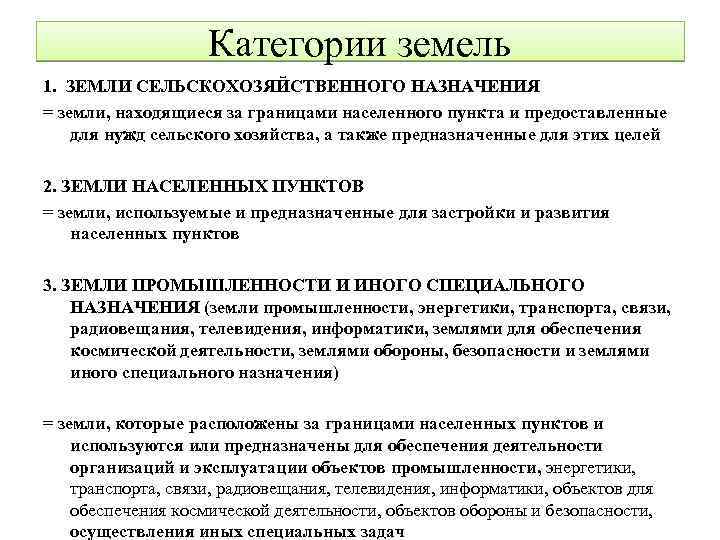 Категории земель

1. ЗЕМЛИ СЕЛЬСКОХОЗЯЙСТВЕННОГО НАЗНАЧЕНИЯ

= земли, находящиеся за границами населенного пункта и предоставленные для нужд сельского хозяйства, а также предназначенные для этих целей

2. ЗЕМЛИ НАСЕЛЕННЫХ ПУНКТОВ

= земли, используемые и предназначенные для застройки и развития населенных пунктов

3. ЗЕМЛИ ПРОМЫШЛЕННОСТИ И ИНОГО СПЕЦИАЛЬНОГО НАЗНАЧЕНИЯ (земли промышленности, энергетики, транспорта, связи, радиовещания, телевидения, информатики, землями для обеспечения космической деятельности, землями обороны, безопасности и землями иного специального назначения)

= земли, которые расположены за границами населенных пунктов и используются или предназначены для обеспечения деятельности организаций и эксплуатации объектов промышленности, энергетики, транспорта, связи, радиовещания, телевидения, информатики, объектов для обеспечения космической деятельности, объектов обороны и безопасности, осуществления иных специальных задач